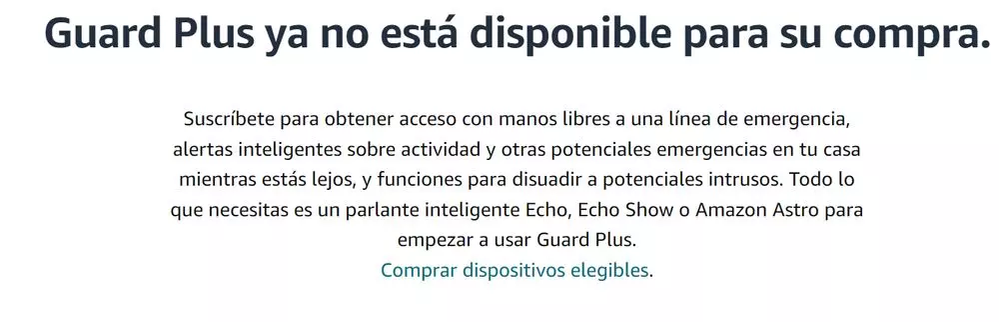 Guard Plus ya no está disponible para su compra.

Suscríbete para obtener acceso con manos libres a una línea de emergencia, alertas inteligentes sobre actividad y otras potenciales emergencias en tu casa mientras estás lejos, y funciones para disuadir a potenciales intrusos. Todo lo que necesitas es un parlante inteligente Echo, Echo Show o Amazon Astro para empezar a usar Guard Plus.
Comprar dispositivos elegibles.